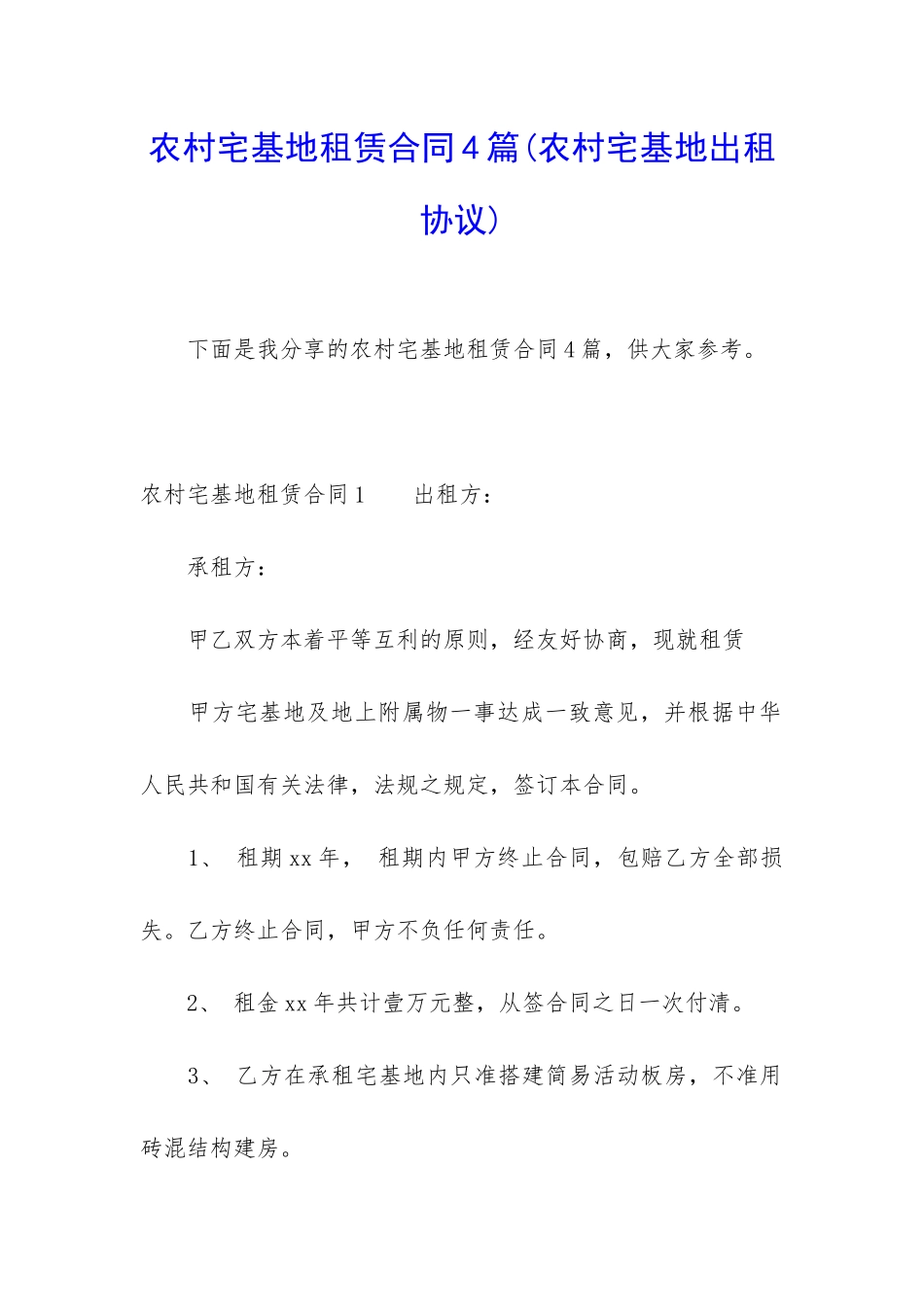 农村宅基地租赁合同4篇(农村宅基地出租协议)

下面是我分享的农村宅基地租赁合同4篇，供大家参考。

农村宅基地租赁合同1　　出租方：

承租方：

甲乙双方本着平等互利的原则，经友好协商，现就租赁

甲方宅基地及地上附属物一事达成一致意见，并根据中华人民共和国有关法律，法规之规定，签订本合同。

1、 租期xx年， 租期内甲方终止合同，包赔乙方全部损失。乙方终止合同，甲方不负任何责任。

2、 租金xx年共计壹万元整，从签合同之日一次付清。

3、 乙方在承租宅基地内只准搭建简易活动板房，不准用砖混结构建房。